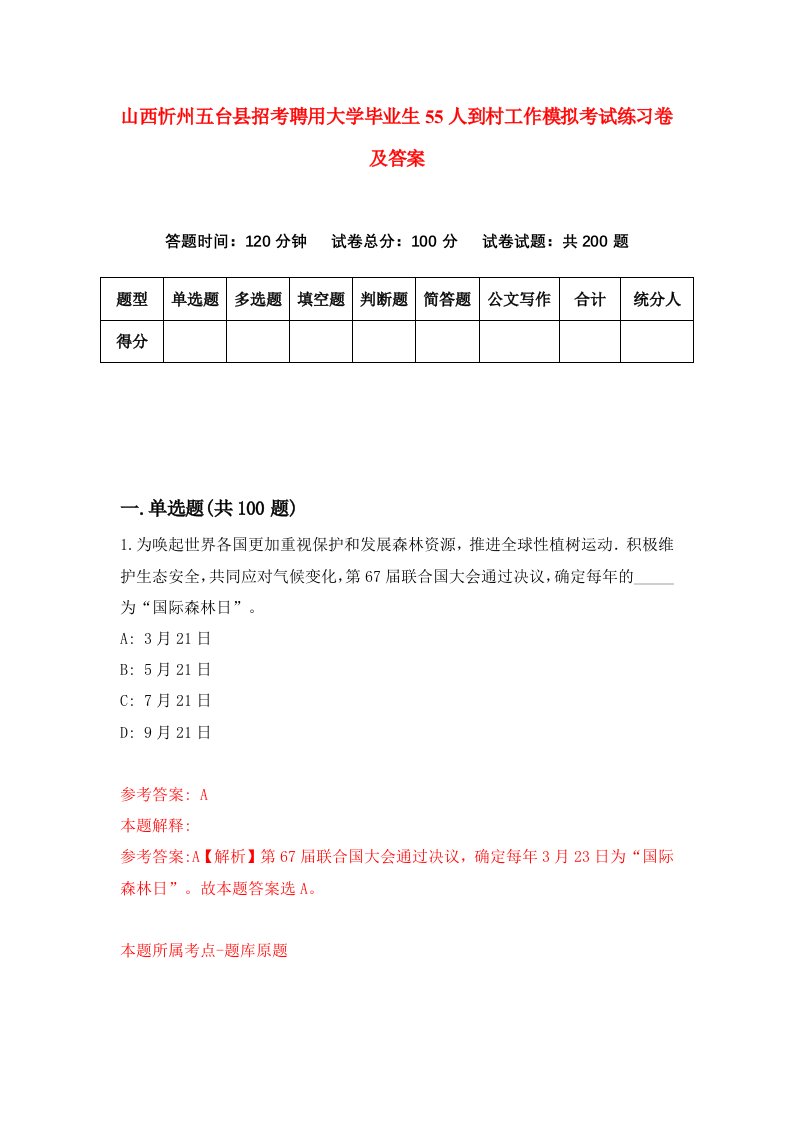 山西忻州五台县招考聘用大学毕业生55人到村工作模拟考试练习卷及答案

答题时间：120分钟　　试卷总分：100分　　试卷试题：共200题

| 题型 | 单选题 | 多选题 | 填空题 | 判断题 | 简答题 | 公文写作 | 合计 | 统分人 |
|---|---|---|---|---|---|---|---|---|
| 得分 | | | | | | | | |

一.单选题(共100题)

1.为唤起世界各国更加重视保护和发展森林资源，推进全球性植树运动.积极维护生态安全,共同应对气候变化,第67届联合国大会通过决议,确定每年的_____为“国际森林日”。

A: 3月21日

B: 5月21日

C: 7月21日

D: 9月21日

参考答案: A

本题解释:

参考答案:A【解析】第67届联合国大会通过决议，确定每年3月23日为“国际森林日”。故本题答案选A。

本题所属考点-题库原题